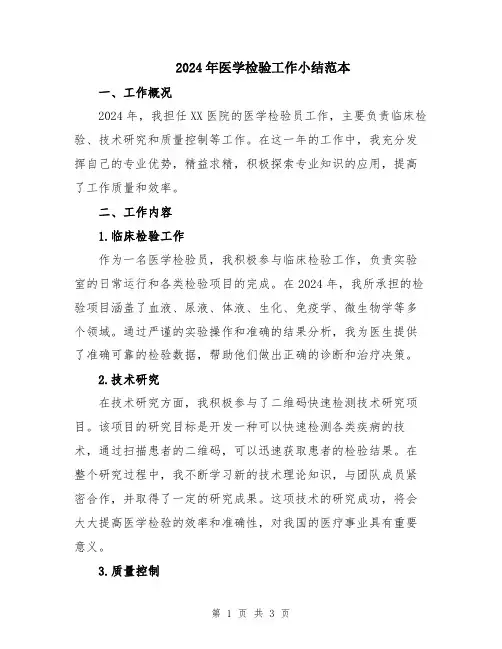 2024年医学检验工作小结范本

一、工作概况

2024年，我担任XX医院的医学检验员工作，主要负责临床检验、技术研究和质量控制等工作。在这一年的工作中，我充分发挥自己的专业优势，精益求精，积极探索专业知识的应用，提高了工作质量和效率。

二、工作内容

1.临床检验工作

作为一名医学检验员，我积极参与临床检验工作，负责实验室的日常运行和各类检验项目的完成。在2024年，我所承担的检验项目涵盖了血液、尿液、体液、生化、免疫学、微生物学等多个领域。通过严谨的实验操作和准确的结果分析，我为医生提供了准确可靠的检验数据，帮助他们做出正确的诊断和治疗决策。

2.技术研究

在技术研究方面，我积极参与了二维码快速检测技术研究项目。该项目的研究目标是开发一种可以快速检测各类疾病的技术，通过扫描患者的二维码，可以迅速获取患者的检验结果。在整个研究过程中，我不断学习新的技术理论知识，与团队成员紧密合作，并取得了一定的研究成果。这项技术的研究成功，将会大大提高医学检验的效率和准确性，对我国的医疗事业具有重要意义。

3.质量控制

第 1 页 共 3 页